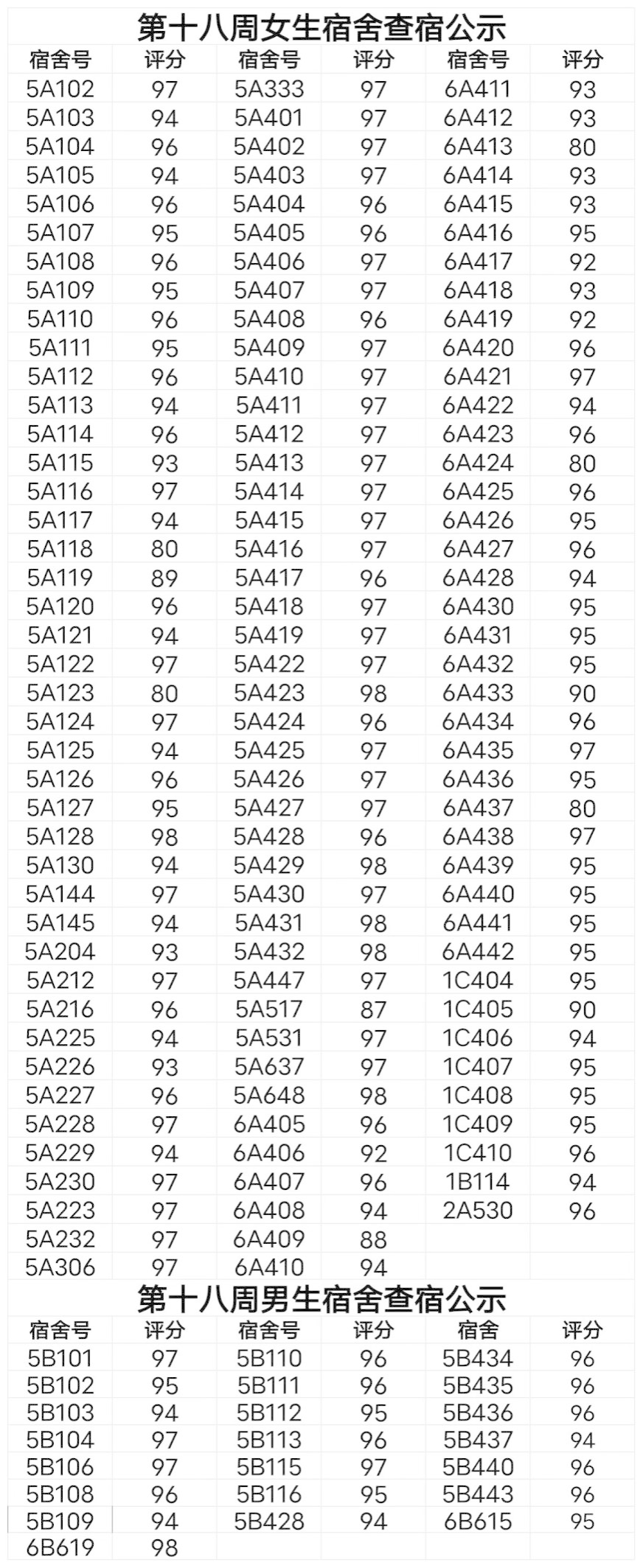 第十八周女生宿舍查宿公示

| 宿舍号 | 评分 | 宿舍号 | 评分 | 宿舍号 | 评分 |
|---|---|---|---|---|---|
| 5A102 | 97 | 5A333 | 97 | 6A411 | 93 |
| 5A103 | 94 | 5A401 | 97 | 6A412 | 93 |
| 5A104 | 96 | 5A402 | 97 | 6A413 | 80 |
| 5A105 | 94 | 5A403 | 97 | 6A414 | 93 |
| 5A106 | 96 | 5A404 | 96 | 6A415 | 93 |
| 5A107 | 95 | 5A405 | 96 | 6A416 | 95 |
| 5A108 | 96 | 5A406 | 97 | 6A417 | 92 |
| 5A109 | 95 | 5A407 | 97 | 6A418 | 93 |
| 5A110 | 96 | 5A408 | 96 | 6A419 | 92 |
| 5A111 | 95 | 5A409 | 97 | 6A420 | 96 |
| 5A112 | 96 | 5A410 | 97 | 6A421 | 97 |
| 5A113 | 94 | 5A411 | 97 | 6A422 | 94 |
| 5A114 | 96 | 5A412 | 97 | 6A423 | 96 |
| 5A115 | 93 | 5A413 | 97 | 6A424 | 80 |
| 5A116 | 97 | 5A414 | 97 | 6A425 | 96 |
| 5A117 | 94 | 5A415 | 97 | 6A426 | 95 |
| 5A118 | 80 | 5A416 | 97 | 6A427 | 96 |
| 5A119 | 89 | 5A417 | 96 | 6A428 | 94 |
| 5A120 | 96 | 5A418 | 97 | 6A430 | 95 |
| 5A121 | 94 | 5A419 | 97 | 6A431 | 95 |
| 5A122 | 97 | 5A422 | 97 | 6A432 | 95 |
| 5A123 | 80 | 5A423 | 98 | 6A433 | 90 |
| 5A124 | 97 | 5A424 | 96 | 6A434 | 96 |
| 5A125 | 94 | 5A425 | 97 | 6A435 | 97 |
| 5A126 | 96 | 5A426 | 97 | 6A436 | 95 |
| 5A127 | 95 | 5A427 | 97 | 6A437 | 80 |
| 5A128 | 98 | 5A428 | 96 | 6A438 | 97 |
| 5A130 | 94 | 5A429 | 98 | 6A439 | 95 |
| 5A144 | 97 | 5A430 | 97 | 6A440 | 95 |
| 5A145 | 94 | 5A431 | 98 | 6A441 | 95 |
| 5A204 | 93 | 5A432 | 98 | 6A442 | 95 |
| 5A212 | 97 | 5A447 | 97 | 1C404 | 95 |
| 5A216 | 96 | 5A517 | 87 | 1C405 | 90 |
| 5A225 | 94 | 5A531 | 97 | 1C406 | 94 |
| 5A226 | 93 | 5A637 | 97 | 1C407 | 95 |
| 5A227 | 96 | 5A648 | 98 | 1C408 | 95 |
| 5A228 | 97 | 6A405 | 96 | 1C409 | 95 |
| 5A229 | 94 | 6A406 | 92 | 1C410 | 96 |
| 5A230 | 97 | 6A407 | 96 | 1B114 | 94 |
| 5A223 | 97 | 6A408 | 94 | 2A530 | 96 |
| 5A232 | 97 | 6A409 | 88 | | |
| 5A306 | 97 | 6A410 | 94 | | |

第十八周男生宿舍查宿公示

| 宿舍号 | 评分 | 宿舍号 | 评分 | 宿舍 | 评分 |
|---|---|---|---|---|---|
| 5B101 | 97 | 5B110 | 96 | 5B434 | 96 |
| 5B102 | 95 | 5B111 | 96 | 5B435 | 96 |
| 5B103 | 94 | 5B112 | 95 | 5B436 | 96 |
| 5B104 | 97 | 5B113 | 96 | 5B437 | 94 |
| 5B106 | 97 | 5B115 | 97 | 5B440 | 96 |
| 5B108 | 96 | 5B116 | 95 | 5B443 | 96 |
| 5B109 | 94 | 5B428 | 94 | 6B615 | 95 |
| 6B619 | 98 | | | | |